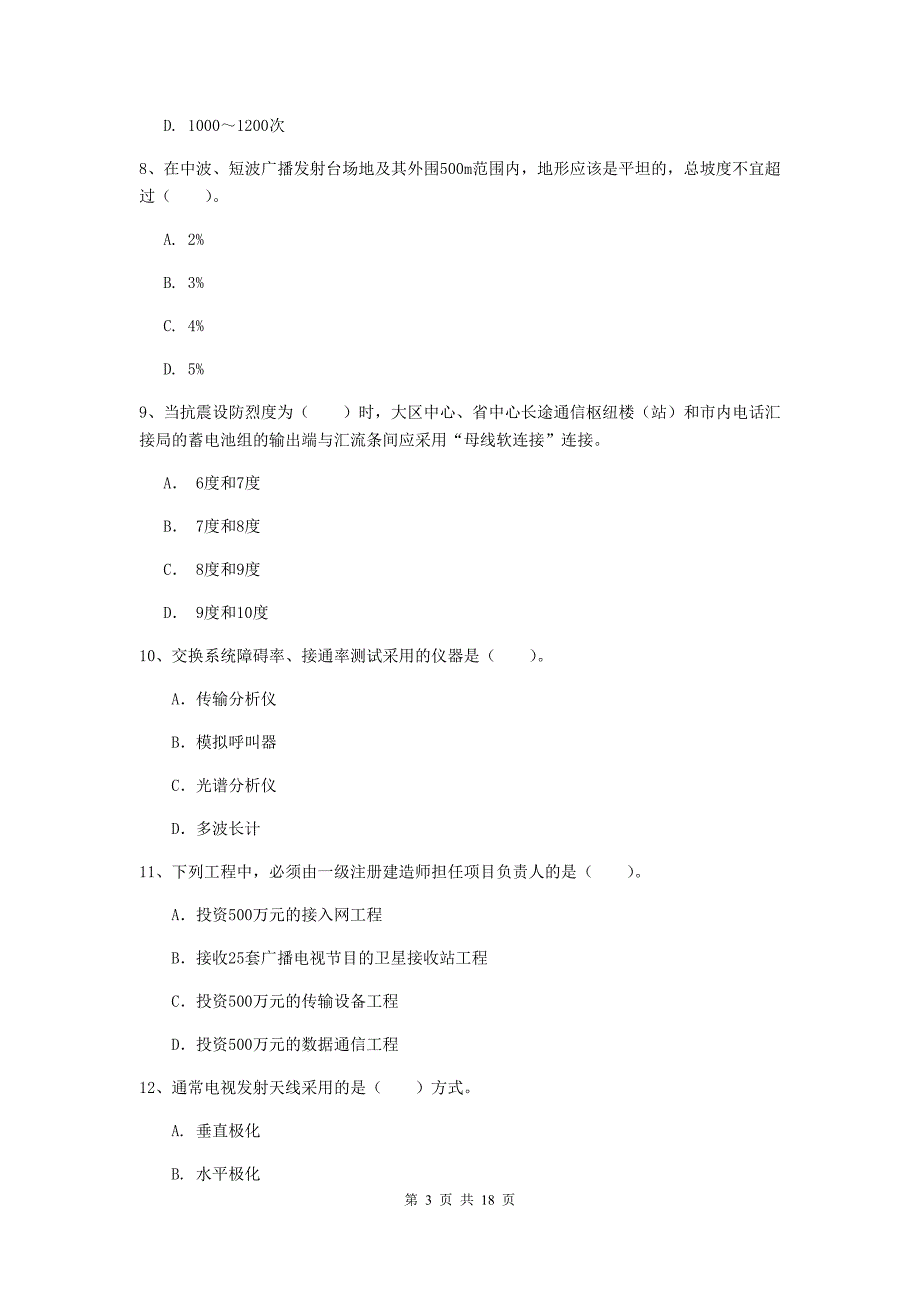 D. 1000～1200次

8、在中波、短波广播发射台场地及其外围500m范围内，地形应该是平坦的，总坡度不宜超过（　　）。

A. 2%

B. 3%

C. 4%

D. 5%

9、当抗震设防烈度为（　　）时，大区中心、省中心长途通信枢纽楼（站）和市内电话汇接局的蓄电池组的输出端与汇流条间应采用“母线软连接”连接。

A. 6度和7度

B. 7度和8度

C. 8度和9度

D. 9度和10度

10、交换系统障碍率、接通率测试采用的仪器是（　　）。

A. 传输分析仪

B. 模拟呼叫器

C. 光谱分析仪

D. 多波长计

11、下列工程中，必须由一级注册建造师担任项目负责人的是（　　）。

A. 投资500万元的接入网工程

B. 接收25套广播电视节目的卫星接收站工程

C. 投资500万元的传输设备工程

D. 投资500万元的数据通信工程

12、通常电视发射天线采用的是（　　）方式。

A. 垂直极化

B. 水平极化

第 3 页 共 18 页